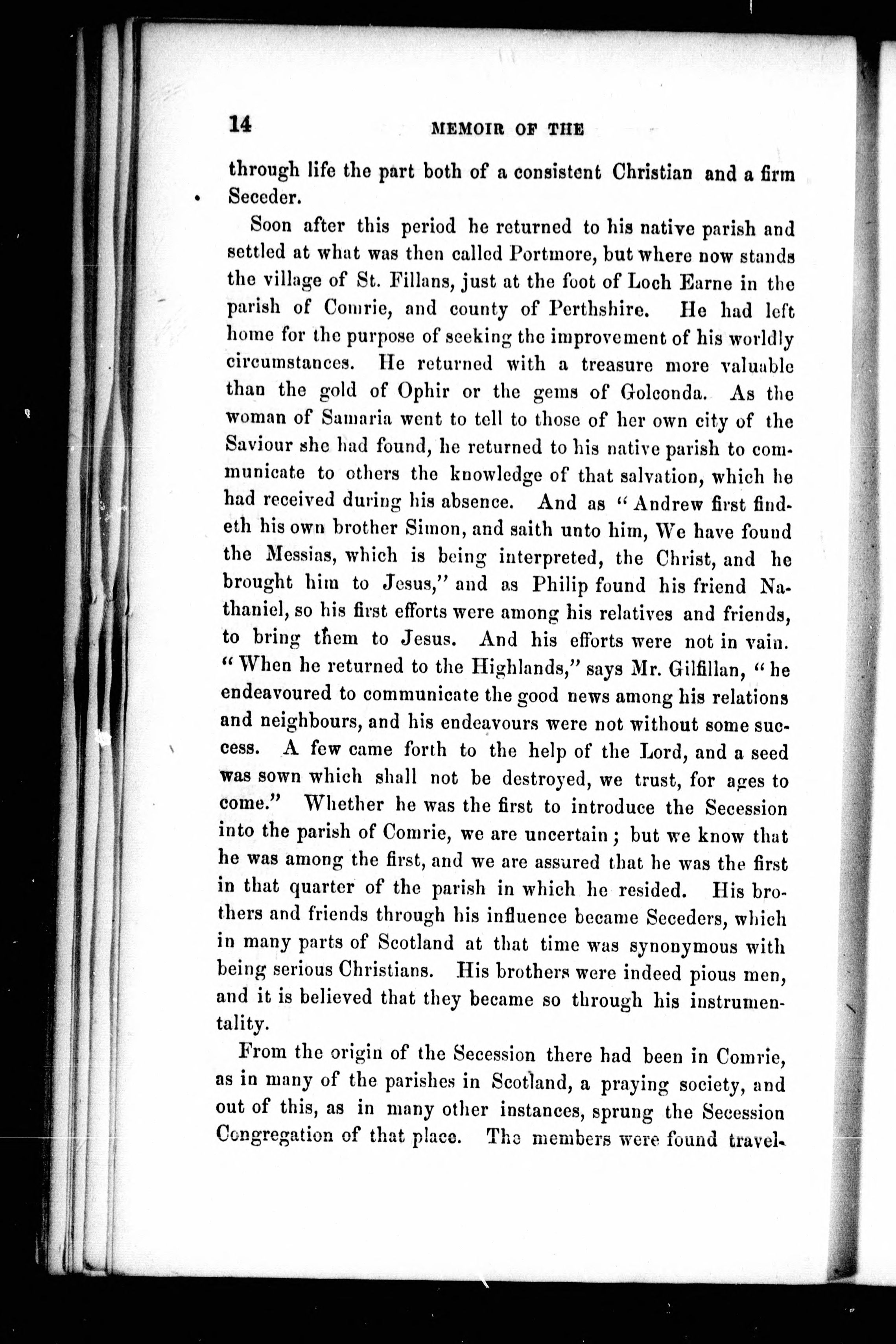 14 MEMOIR OF THE

through life the part both of a consistent Christian and a firm Seceder.

Soon after this period he returned to his native parish and settled at what was then called Portmore, but where now stands the village of St. Fillans, just at the foot of Loch Earne in the parish of Comrie, and county of Perthshire. He had left home for the purpose of seeking the improvement of his worldly circumstances. He returned with a treasure more valuable than the gold of Ophir or the gems of Golconda. As the woman of Samaria went to tell to those of her own city of the Saviour she had found, he returned to his native parish to communicate to others the knowledge of that salvation, which he had received during his absence. And as "Andrew first findeth his own brother Simon, and saith unto him, We have found the Messias, which is being interpreted, the Christ, and he brought him to Jesus," and as Philip found his friend Nathaniel, so his first efforts were among his relatives and friends, to bring them to Jesus. And his efforts were not in vain. "When he returned to the Highlands," says Mr. Gilfillan, "he endeavoured to communicate the good news among his relations and neighbours, and his endeavours were not without some success. A few came forth to the help of the Lord, and a seed was sown which shall not be destroyed, we trust, for ages to come." Whether he was the first to introduce the Secession into the parish of Comrie, we are uncertain; but we know that he was among the first, and we are assured that he was the first in that quarter of the parish in which he resided. His brothers and friends through his influence became Seceders, which in many parts of Scotland at that time was synonymous with being serious Christians. His brothers were indeed pious men, and it is believed that they became so through his instrumentality.

From the origin of the Secession there had been in Comrie, as in many of the parishes in Scotland, a praying society, and out of this, as in many other instances, sprung the Secession Congregation of that place. The members were found travel-